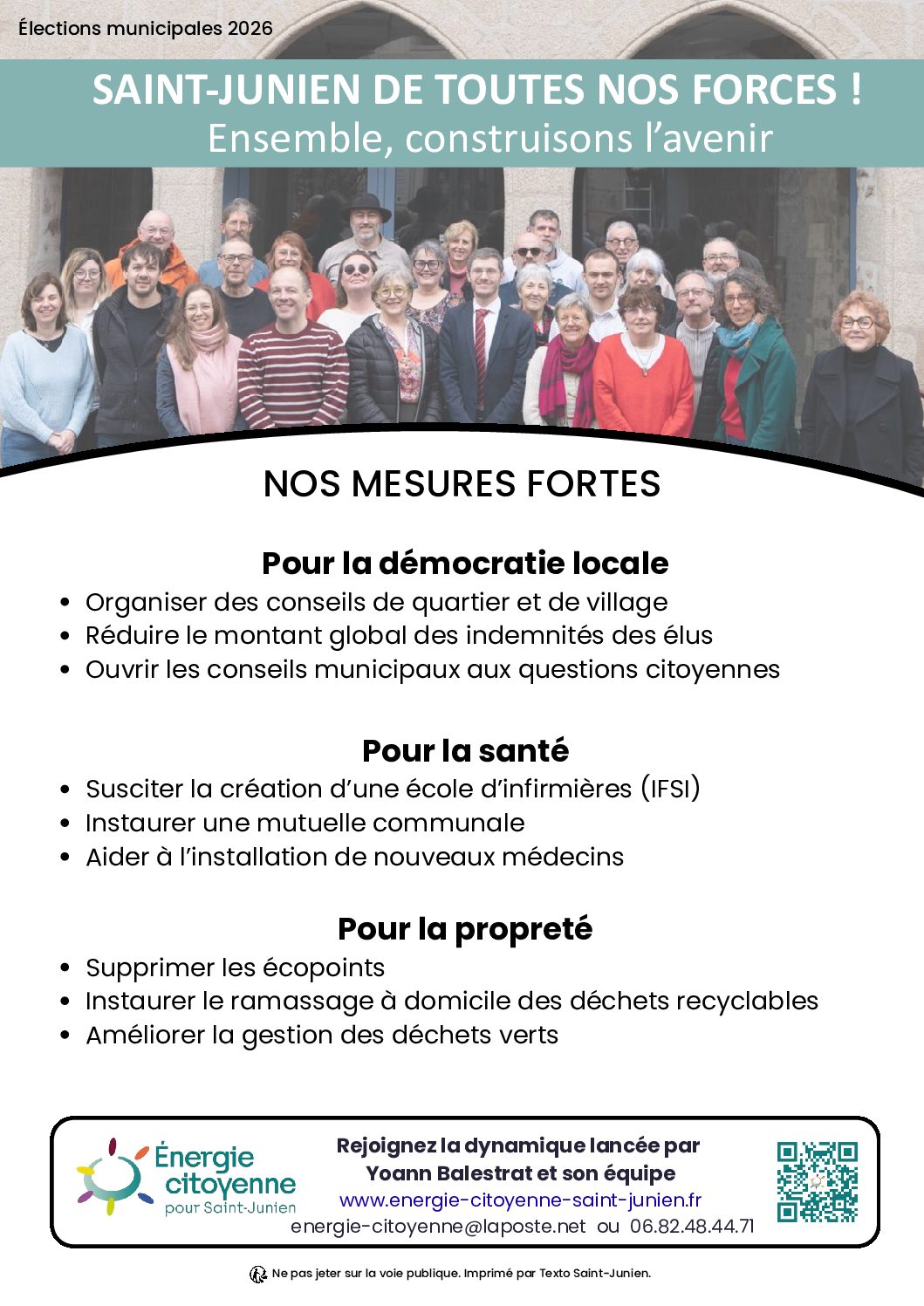 Élections municipales 2026

SAINT-JUNIEN DE TOUTES NOS FORCES !
Ensemble, construisons l'avenir

NOS MESURES FORTES

Pour la démocratie locale
• Organiser des conseils de quartier et de village
• Réduire le montant global des indemnités des élus
• Ouvrir les conseils municipaux aux questions citoyennes

Pour la santé
• Susciter la création d'une école d'infirmières (IFSI)
• Instaurer une mutuelle communale
• Aider à l'installation de nouveaux médecins

Pour la propreté
• Supprimer les écopoints
• Instaurer le ramassage à domicile des déchets recyclables
• Améliorer la gestion des déchets verts

Énergie citoyenne pour Saint-Junien

Rejoignez la dynamique lancée par Yoann Balestrat et son équipe
www.energie-citoyenne-saint-junien.fr
energie-citoyenne@laposte.net ou 06.82.48.44.71

Ne pas jeter sur la voie publique. Imprimé par Texto Saint-Junien.